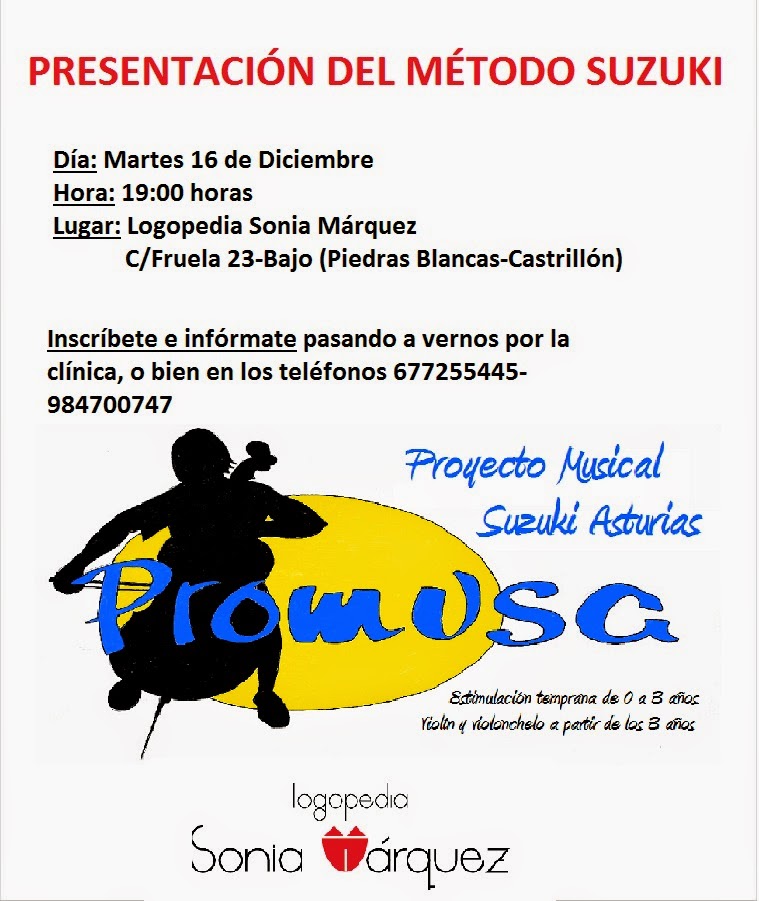 PRESENTACIÓN DEL MÉTODO SUZUKI

Día: Martes 16 de Diciembre
Hora: 19:00 horas
Lugar: Logopedia Sonia Márquez
C/Fruela 23-Bajo (Piedras Blancas-Castrillón)

Inscríbete e infórmate pasando a vernos por la clínica, o bien en los teléfonos 677255445-984700747

Proyecto Musical
Suzuki Asturias

Promusa

Estimulación temprana de 0 a 3 años
Violín y violonchelo a partir de los 3 años

logopedia
Sonia Márquez